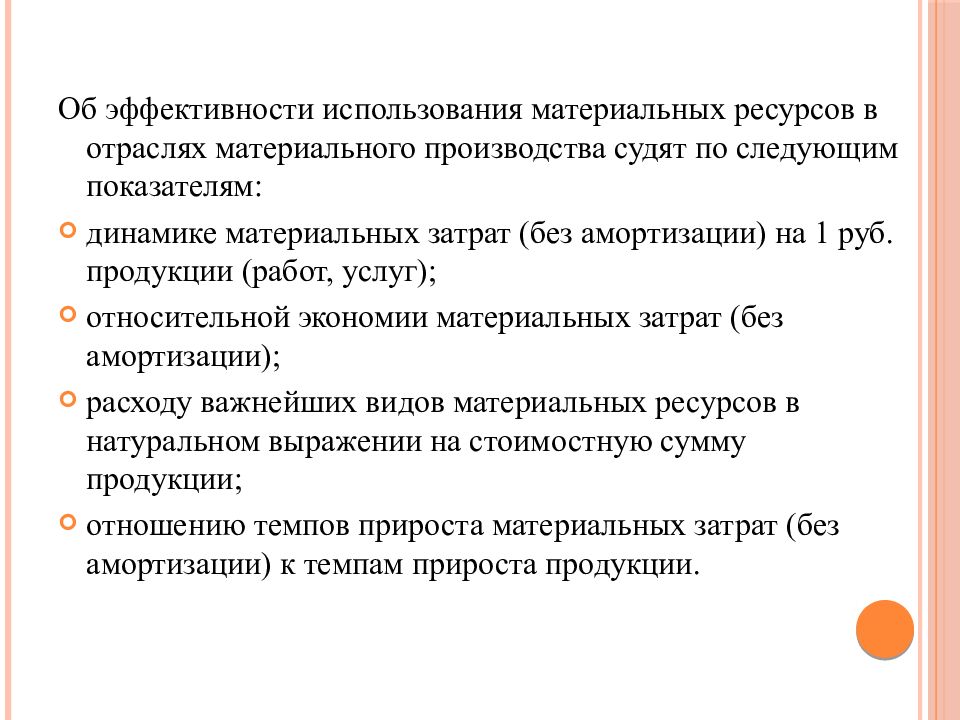 Об эффективности использования материальных ресурсов в отраслях материального производства судят по следующим показателям:

динамике материальных затрат (без амортизации) на 1 руб. продукции (работ, услуг);

относительной экономии материальных затрат (без амортизации);

расходу важнейших видов материальных ресурсов в натуральном выражении на стоимостную сумму продукции;

отношению темпов прироста материальных затрат (без амортизации) к темпам прироста продукции.